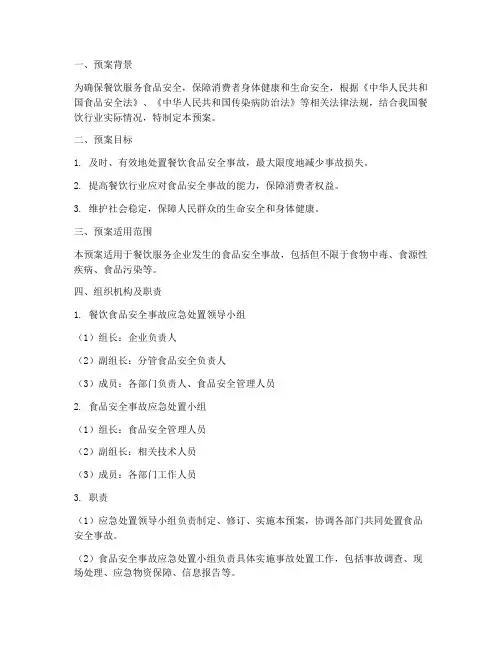 一、预案背景

为确保餐饮服务食品安全，保障消费者身体健康和生命安全，根据《中华人民共和国食品安全法》、《中华人民共和国传染病防治法》等相关法律法规，结合我国餐饮行业实际情况，特制定本预案。

二、预案目标

1. 及时、有效地处置餐饮食品安全事故，最大限度地减少事故损失。

2. 提高餐饮行业应对食品安全事故的能力，保障消费者权益。

3. 维护社会稳定，保障人民群众的生命安全和身体健康。

三、预案适用范围

本预案适用于餐饮服务企业发生的食品安全事故，包括但不限于食物中毒、食源性疾病、食品污染等。

四、组织机构及职责

1. 餐饮食品安全事故应急处置领导小组

（1）组长：企业负责人

（2）副组长：分管食品安全负责人

（3）成员：各部门负责人、食品安全管理人员

2. 食品安全事故应急处置小组

（1）组长：食品安全管理人员

（2）副组长：相关技术人员

（3）成员：各部门工作人员

3. 职责

（1）应急处置领导小组负责制定、修订、实施本预案，协调各部门共同处置食品安全事故。

（2）食品安全事故应急处置小组负责具体实施事故处置工作，包括事故调查、现场处理、应急物资保障、信息报告等。